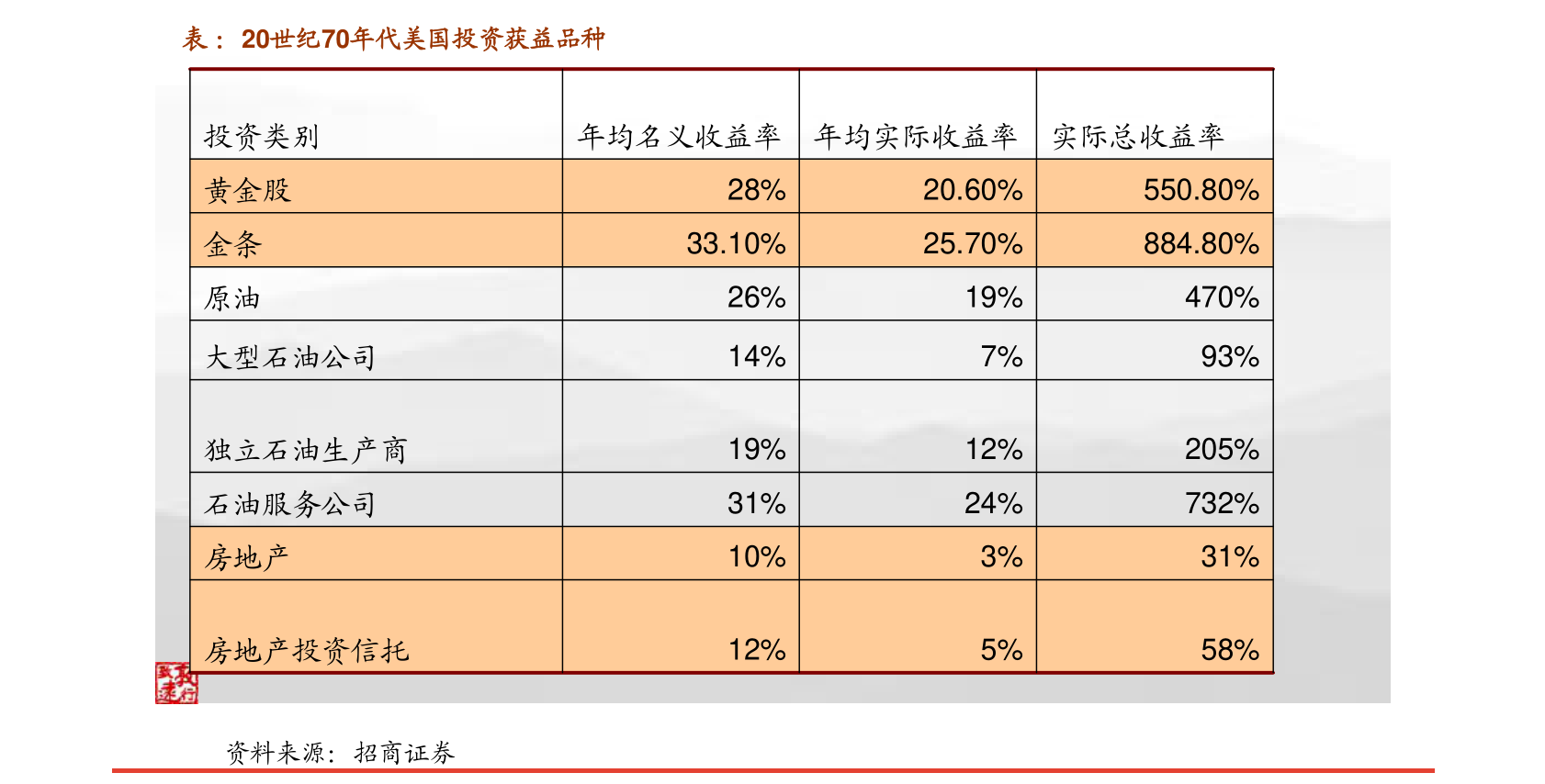 表：20世纪70年代美国投资获益品种

| 投资类别 | 年均名义收益率 | 年均实际收益率 | 实际总收益率 |
|---|---|---|---|
| 黄金股 | 28% | 20.60% | 550.80% |
| 金条 | 33.10% | 25.70% | 884.80% |
| 原油 | 26% | 19% | 470% |
| 大型石油公司 | 14% | 7% | 93% |
| 独立石油生产商 | 19% | 12% | 205% |
| 石油服务公司 | 31% | 24% | 732% |
| 房地产 | 10% | 3% | 31% |
| 房地产投资信托 | 12% | 5% | 58% |

资料来源：招商证券